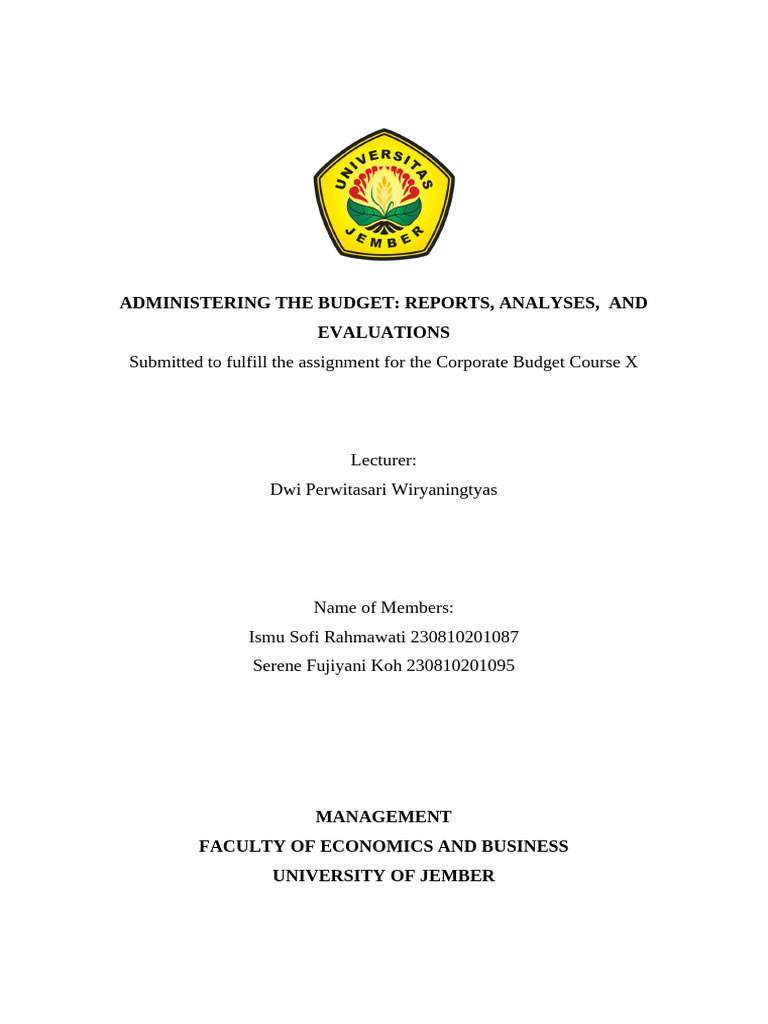 UNIVERSITAS
JEMBER

ADMINISTERING THE BUDGET: REPORTS, ANALYSES, AND EVALUATIONS
Submitted to fulfill the assignment for the Corporate Budget Course X

Lecturer:
Dwi Perwitasari Wiryaningtyas

Name of Members:
Ismu Sofi Rahmawati 230810201087
Serene Fujiyani Koh 230810201095

MANAGEMENT
FACULTY OF ECONOMICS AND BUSINESS
UNIVERSITY OF JEMBER